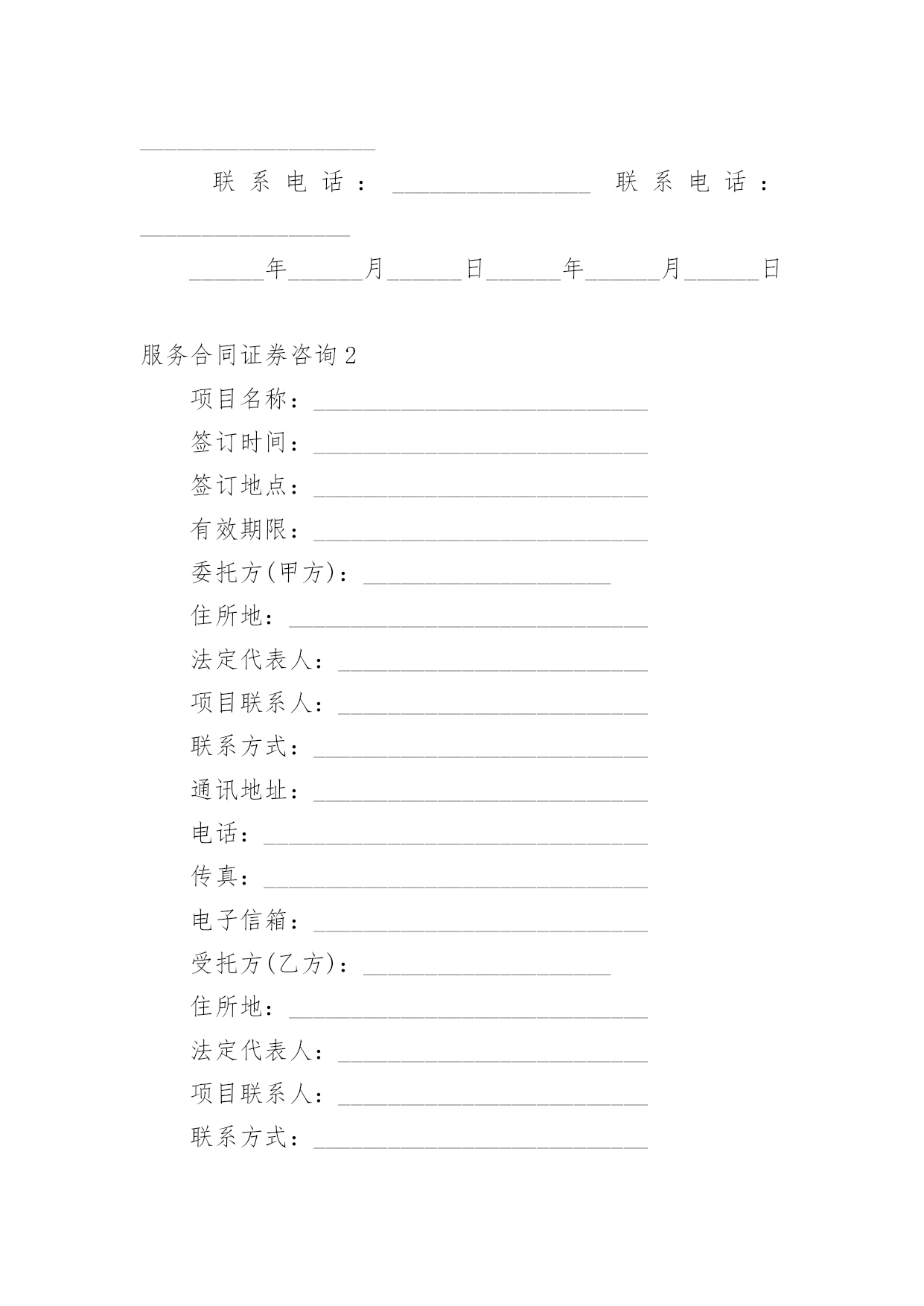 ___________________

联系电话：________________ 联系电话：_________________

______年______月______日______年______月______日

服务合同证券咨询2

项目名称：___________________________

签订时间：___________________________

签订地点：___________________________

有效期限：___________________________

委托方(甲方)：____________________

住所地：_____________________________

法定代表人：_________________________

项目联系人：_________________________

联系方式：___________________________

通讯地址：___________________________

电话：_______________________________

传真：_______________________________

电子信箱：___________________________

受托方(乙方)：____________________

住所地：_____________________________

法定代表人：_________________________

项目联系人：_________________________

联系方式：___________________________